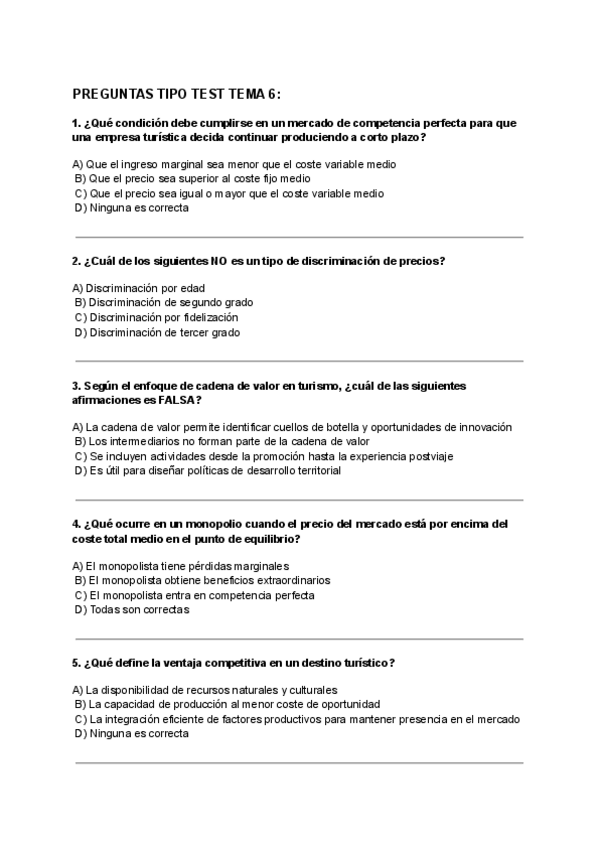 PREGUNTAS TIPO TEST TEMA 6:

1. ¿Qué condición debe cumplirse en un mercado de competencia perfecta para que una empresa turística decida continuar produciendo a corto plazo?

A) Que el ingreso marginal sea menor que el coste variable medio
B) Que el precio sea superior al coste fijo medio
C) Que el precio sea igual o mayor que el coste variable medio
D) Ninguna es correcta

2. ¿Cuál de los siguientes NO es un tipo de discriminación de precios?

A) Discriminación por edad
B) Discriminación de segundo grado
C) Discriminación por fidelización
D) Discriminación de tercer grado

3. Según el enfoque de cadena de valor en turismo, ¿cuál de las siguientes afirmaciones es FALSA?

A) La cadena de valor permite identificar cuellos de botella y oportunidades de innovación
B) Los intermediarios no forman parte de la cadena de valor
C) Se incluyen actividades desde la promoción hasta la experiencia postviaje
D) Es útil para diseñar políticas de desarrollo territorial

4. ¿Qué ocurre en un monopolio cuando el precio del mercado está por encima del coste total medio en el punto de equilibrio?

A) El monopolista tiene pérdidas marginales
B) El monopolista obtiene beneficios extraordinarios
C) El monopolista entra en competencia perfecta
D) Todas son correctas

5. ¿Qué define la ventaja competitiva en un destino turístico?

A) La disponibilidad de recursos naturales y culturales
B) La capacidad de producción al menor coste de oportunidad
C) La integración eficiente de factores productivos para mantener presencia en el mercado
D) Ninguna es correcta